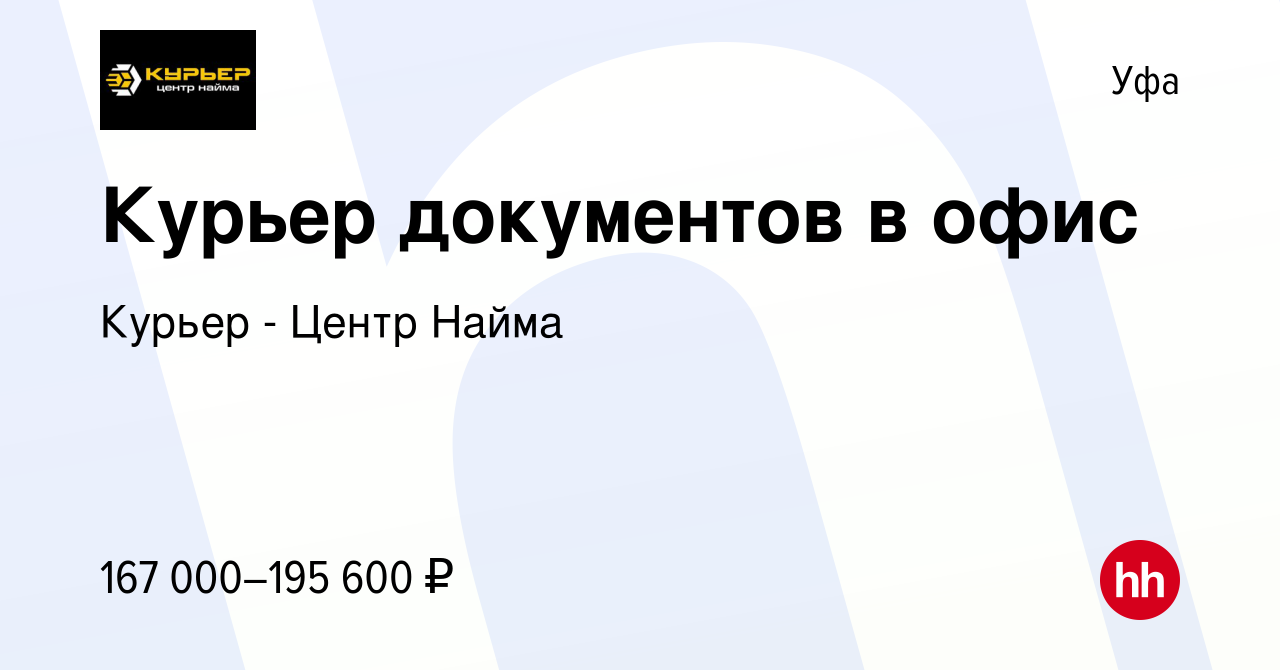 КУРЬЕР
центр найма

Уфа

Курьер документов в офис

Курьер - Центр Найма

167 000–195 600 ₽

hh